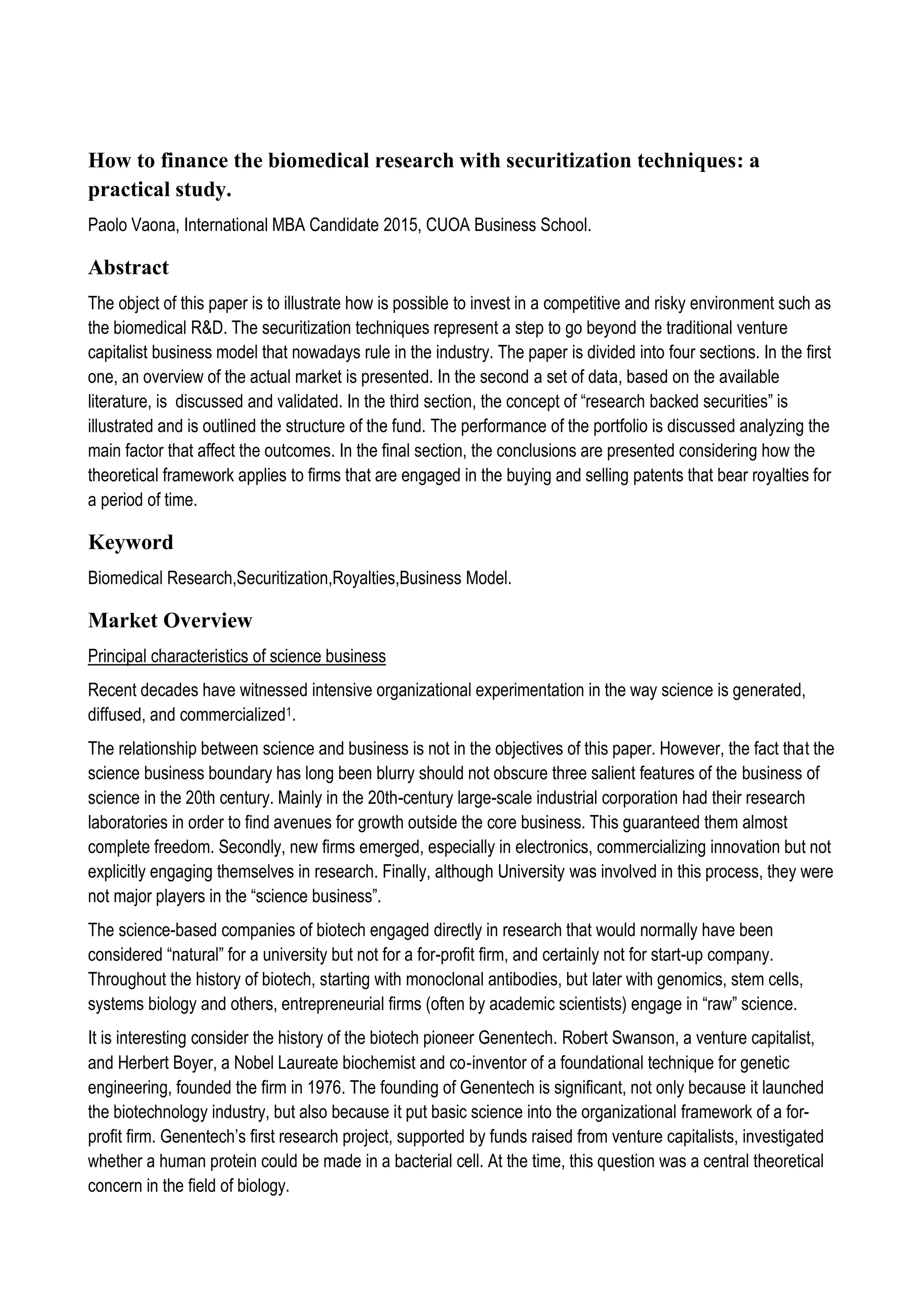 How to finance the biomedical research with securitization techniques: a practical study.

Paolo Vaona, International MBA Candidate 2015, CUOA Business School.

Abstract

The object of this paper is to illustrate how is possible to invest in a competitive and risky environment such as the biomedical R&D. The securitization techniques represent a step to go beyond the traditional venture capitalist business model that nowadays rule in the industry. The paper is divided into four sections. In the first one, an overview of the actual market is presented. In the second a set of data, based on the available literature, is discussed and validated. In the third section, the concept of “research backed securities” is illustrated and is outlined the structure of the fund. The performance of the portfolio is discussed analyzing the main factor that affect the outcomes. In the final section, the conclusions are presented considering how the theoretical framework applies to firms that are engaged in the buying and selling patents that bear royalties for a period of time.

Keyword

Biomedical Research,Securitization,Royalties,Business Model.

Market Overview

Principal characteristics of science business

Recent decades have witnessed intensive organizational experimentation in the way science is generated, diffused, and commercialized$^1$.

The relationship between science and business is not in the objectives of this paper. However, the fact that the science business boundary has long been blurry should not obscure three salient features of the business of science in the 20th century. Mainly in the 20th-century large-scale industrial corporation had their research laboratories in order to find avenues for growth outside the core business. This guaranteed them almost complete freedom. Secondly, new firms emerged, especially in electronics, commercializing innovation but not explicitly engaging themselves in research. Finally, although University was involved in this process, they were not major players in the “science business”.

The science-based companies of biotech engaged directly in research that would normally have been considered “natural” for a university but not for a for-profit firm, and certainly not for start-up company. Throughout the history of biotech, starting with monoclonal antibodies, but later with genomics, stem cells, systems biology and others, entrepreneurial firms (often by academic scientists) engage in “raw” science.

It is interesting consider the history of the biotech pioneer Genentech. Robert Swanson, a venture capitalist, and Herbert Boyer, a Nobel Laureate biochemist and co-inventor of a foundational technique for genetic engineering, founded the firm in 1976. The founding of Genentech is significant, not only because it launched the biotechnology industry, but also because it put basic science into the organizational framework of a for-profit firm. Genentech’s first research project, supported by funds raised from venture capitalists, investigated whether a human protein could be made in a bacterial cell. At the time, this question was a central theoretical concern in the field of biology.